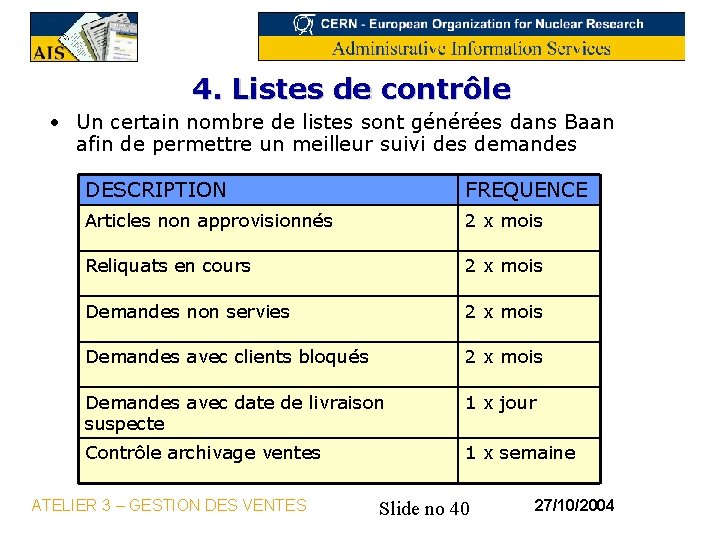 AIS

CERN - European Organization for Nuclear Research
Administrative Information Services

4. Listes de contrôle

• Un certain nombre de listes sont générées dans Baan afin de permettre un meilleur suivi des demandes

| DESCRIPTION | FREQUENCE |
|---|---|
| Articles non approvisionnés | 2 x mois |
| Reliquats en cours | 2 x mois |
| Demandes non servies | 2 x mois |
| Demandes avec clients bloqués | 2 x mois |
| Demandes avec date de livraison suspecte | 1 x jour |
| Contrôle archivage ventes | 1 x semaine |

ATELIER 3 – GESTION DES VENTES
Slide no 40
27/10/2004